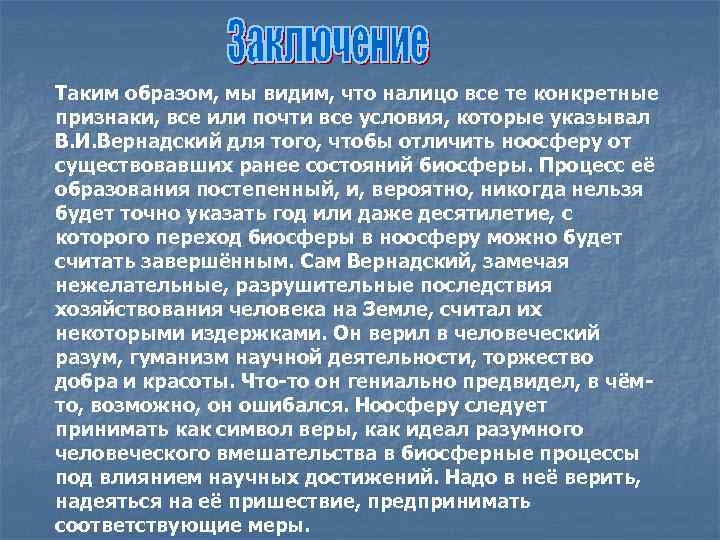 Заключение

Таким образом, мы видим, что налицо все те конкретные признаки, все или почти все условия, которые указывал В.И.Вернадский для того, чтобы отличить ноосферу от существовавших ранее состояний биосферы. Процесс её образования постепенный, и, вероятно, никогда нельзя будет точно указать год или даже десятилетие, с которого переход биосферы в ноосферу можно будет считать завершённым. Сам Вернадский, замечая нежелательные, разрушительные последствия хозяйствования человека на Земле, считал их некоторыми издержками. Он верил в человеческий разум, гуманизм научной деятельности, торжество добра и красоты. Что-то он гениально предвидел, в чём-то, возможно, он ошибался. Ноосферу следует принимать как символ веры, как идеал разумного человеческого вмешательства в биосферные процессы под влиянием научных достижений. Надо в неё верить, надеяться на её пришествие, предпринимать соответствующие меры.